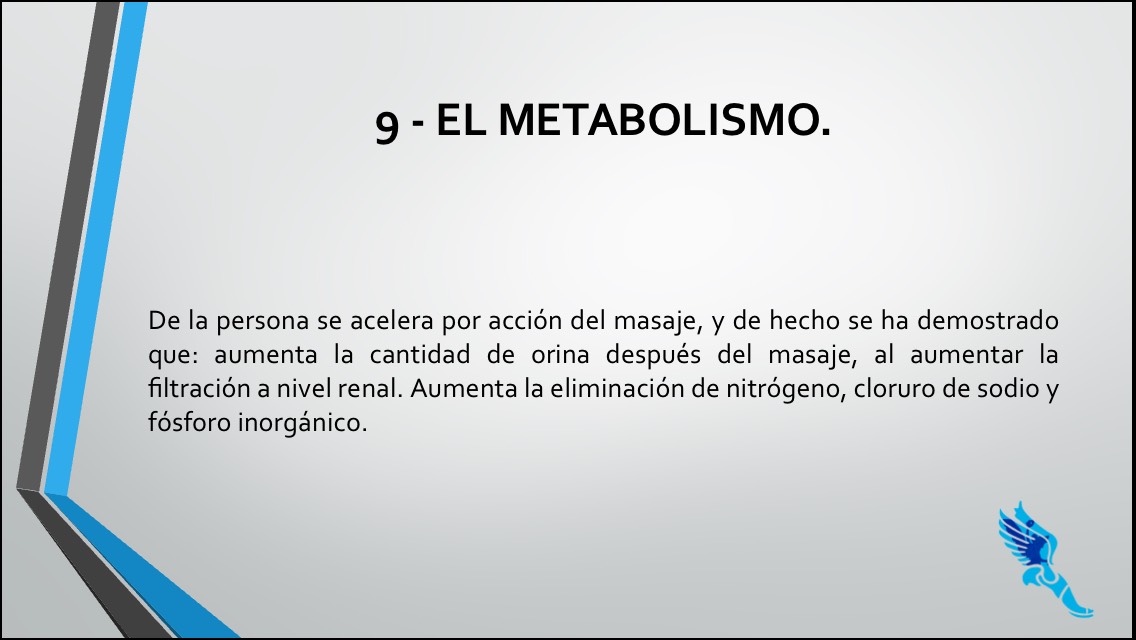 9 - EL METABOLISMO.

De la persona se acelera por acción del masaje, y de hecho se ha demostrado que: aumenta la cantidad de orina después del masaje, al aumentar la filtración a nivel renal. Aumenta la eliminación de nitrógeno, cloruro de sodio y fósforo inorgánico.